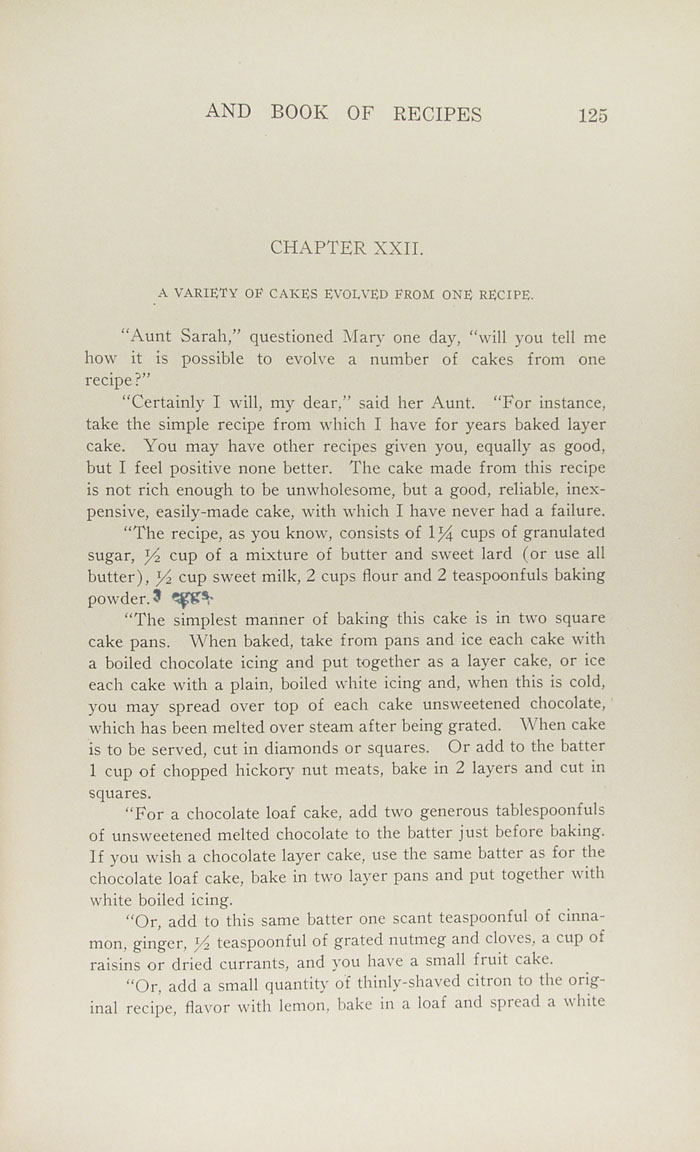 AND BOOK OF RECIPES 125

CHAPTER XXII.

A VARIETY OF CAKES EVOLVED FROM ONE RECIPE.

"Aunt Sarah," questioned Mary one day, "will you tell me how it is possible to evolve a number of cakes from one recipe?"

"Certainly I will, my dear," said her Aunt. "For instance, take the simple recipe from which I have for years baked layer cake. You may have other recipes given you, equally as good, but I feel positive none better. The cake made from this recipe is not rich enough to be unwholesome, but a good, reliable, inexpensive, easily-made cake, with which I have never had a failure.

"The recipe, as you know, consists of $1\frac{1}{4}$ cups of granulated sugar, $\frac{1}{2}$ cup of a mixture of butter and sweet lard (or use all butter), $\frac{1}{2}$ cup sweet milk, 2 cups flour and 2 teaspoonfuls baking powder. 3 eggs.

"The simplest manner of baking this cake is in two square cake pans. When baked, take from pans and ice each cake with a boiled chocolate icing and put together as a layer cake, or ice each cake with a plain, boiled white icing and, when this is cold, you may spread over top of each cake unsweetened chocolate, which has been melted over steam after being grated. When cake is to be served, cut in diamonds or squares. Or add to the batter 1 cup of chopped hickory nut meats, bake in 2 layers and cut in squares.

"For a chocolate loaf cake, add two generous tablespoonfuls of unsweetened melted chocolate to the batter just before baking. If you wish a chocolate layer cake, use the same batter as for the chocolate loaf cake, bake in two layer pans and put together with white boiled icing.

"Or, add to this same batter one scant teaspoonful of cinnamon, ginger, $\frac{1}{2}$ teaspoonful of grated nutmeg and cloves, a cup of raisins or dried currants, and you have a small fruit cake.

"Or, add a small quantity of thinly-shaved citron to the original recipe, flavor with lemon, bake in a loaf and spread a white